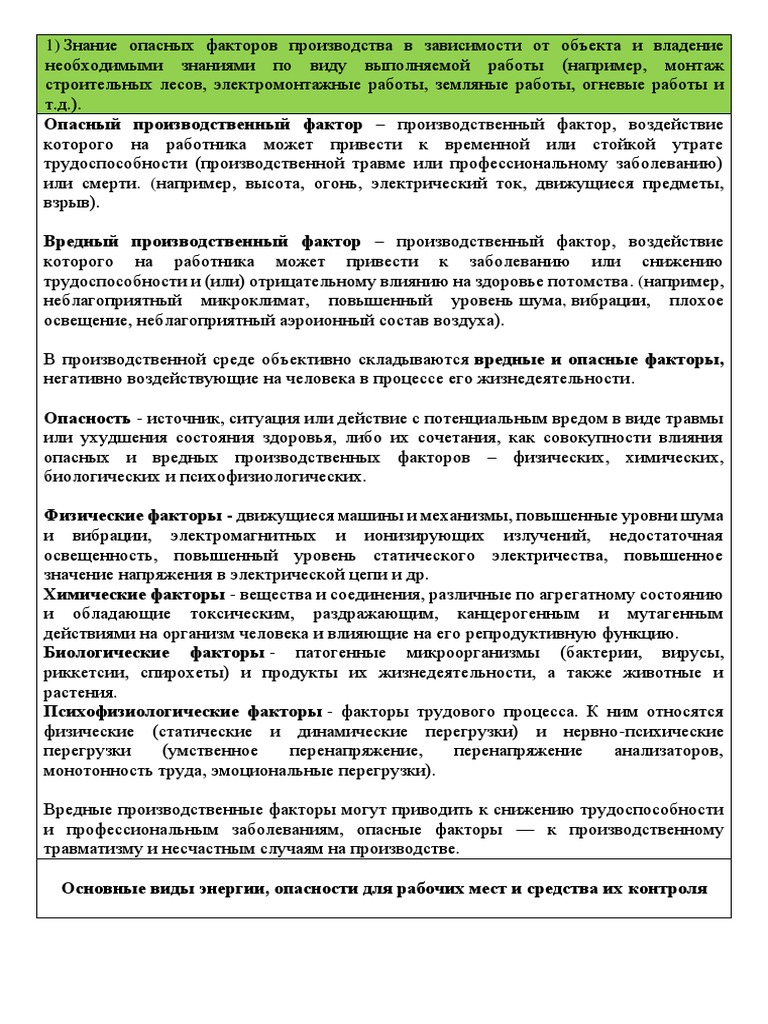 1) Знание опасных факторов производства в зависимости от объекта и владение необходимыми знаниями по виду выполняемой работы (например, монтаж строительных лесов, электромонтажные работы, земляные работы, огневые работы и т.д.).

Опасный производственный фактор – производственный фактор, воздействие которого на работника может привести к временной или стойкой утрате трудоспособности (производственной травме или профессиональному заболеванию) или смерти. (например, высота, огонь, электрический ток, движущиеся предметы, взрыв).

Вредный производственный фактор – производственный фактор, воздействие которого на работника может привести к заболеванию или снижению трудоспособности и (или) отрицательному влиянию на здоровье потомства. (например, неблагоприятный микроклимат, повышенный уровень шума, вибрации, плохое освещение, неблагоприятный аэроионный состав воздуха).

В производственной среде объективно складываются вредные и опасные факторы, негативно воздействующие на человека в процессе его жизнедеятельности.

Опасность - источник, ситуация или действие с потенциальным вредом в виде травмы или ухудшения состояния здоровья, либо их сочетания, как совокупности влияния опасных и вредных производственных факторов – физических, химических, биологических и психофизиологических.

Физические факторы - движущиеся машины и механизмы, повышенные уровни шума и вибрации, электромагнитных и ионизирующих излучений, недостаточная освещенность, повышенный уровень статического электричества, повышенное значение напряжения в электрической цепи и др.
Химические факторы - вещества и соединения, различные по агрегатному состоянию и обладающие токсическим, раздражающим, канцерогенным и мутагенным действиями на организм человека и влияющие на его репродуктивную функцию.
Биологические факторы - патогенные микроорганизмы (бактерии, вирусы, риккетсии, спирохеты) и продукты их жизнедеятельности, а также животные и растения.
Психофизиологические факторы - факторы трудового процесса. К ним относятся физические (статические и динамические перегрузки) и нервно-психические перегрузки (умственное перенапряжение, перенапряжение анализаторов, монотонность труда, эмоциональные перегрузки).

Вредные производственные факторы могут приводить к снижению трудоспособности и профессиональным заболеваниям, опасные факторы — к производственному травматизму и несчастным случаям на производстве.

Основные виды энергии, опасности для рабочих мест и средства их контроля